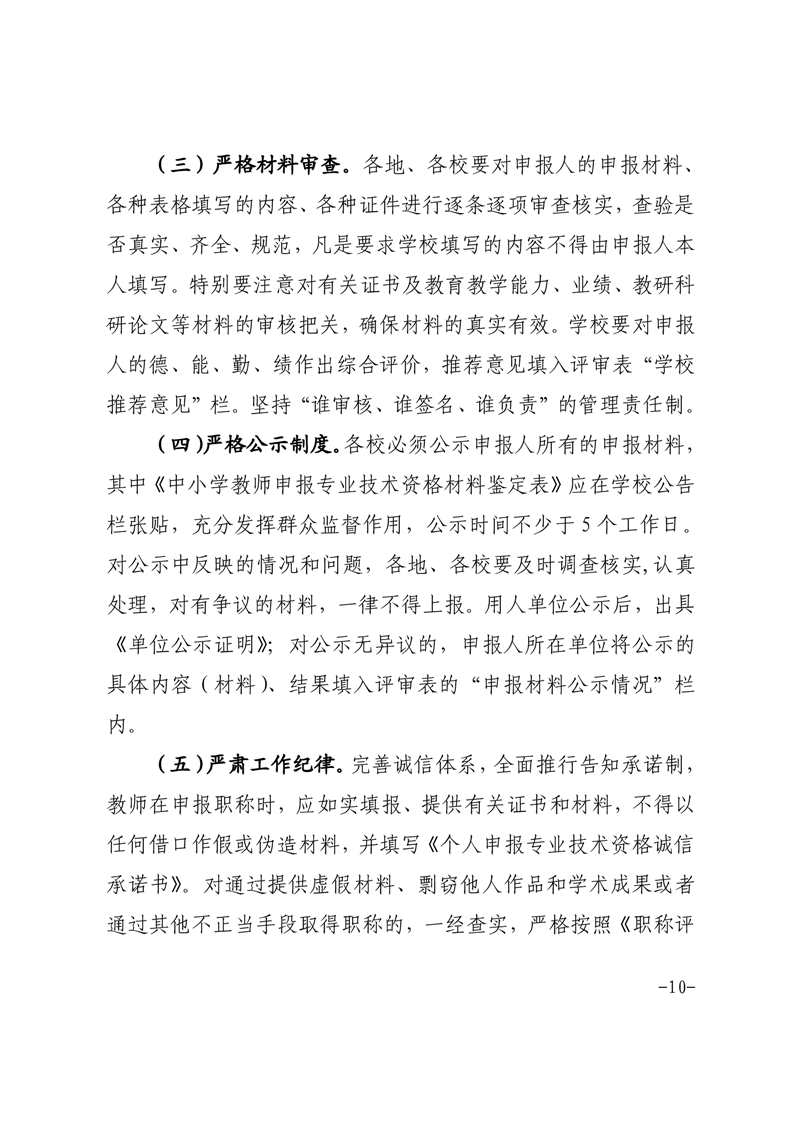 （三）严格材料审查。各地、各校要对申报人的申报材料、各种表格填写的内容、各种证件进行逐条逐项审查核实，查验是否真实、齐全、规范，凡是要求学校填写的内容不得由申报人本人填写。特别要注意对有关证书及教育教学能力、业绩、教研科研论文等材料的审核把关，确保材料的真实有效。学校要对申报人的德、能、勤、绩作出综合评价，推荐意见填入评审表“学校推荐意见”栏。坚持“谁审核、谁签名、谁负责”的管理责任制。

（四）严格公示制度。各校必须公示申报人所有的申报材料，其中《中小学教师申报专业技术资格材料鉴定表》应在学校公告栏张贴，充分发挥群众监督作用，公示时间不少于5个工作日。对公示中反映的情况和问题，各地、各校要及时调查核实，认真处理，对有争议的材料，一律不得上报。用人单位公示后，出具《单位公示证明》；对公示无异议的，申报人所在单位将公示的具体内容（材料）、结果填入评审表的“申报材料公示情况”栏内。

（五）严肃工作纪律。完善诚信体系，全面推行告知承诺制，教师在申报职称时，应如实填报、提供有关证书和材料，不得以任何借口作假或伪造材料，并填写《个人申报专业技术资格诚信承诺书》。对通过提供虚假材料、剽窃他人作品和学术成果或者通过其他不正当手段取得职称的，一经查实，严格按照《职称评

-10-